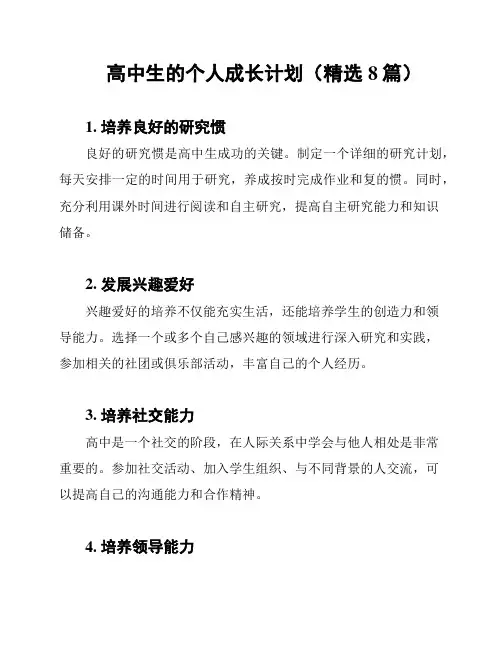 高中生的个人成长计划（精选 8 篇）

1. 培养良好的研究惯

良好的研究惯是高中生成功的关键。制定一个详细的研究计划，每天安排一定的时间用于研究，养成按时完成作业和复的惯。同时，充分利用课外时间进行阅读和自主研究，提高自主研究能力和知识储备。

2. 发展兴趣爱好

兴趣爱好的培养不仅能充实生活，还能培养学生的创造力和领导能力。选择一个或多个自己感兴趣的领域进行深入研究和实践，参加相关的社团或俱乐部活动，丰富自己的个人经历。

3. 培养社交能力

高中是一个社交的阶段，在人际关系中学会与他人相处是非常重要的。参加社交活动、加入学生组织、与不同背景的人交流，可以提高自己的沟通能力和合作精神。

4. 培养领导能力